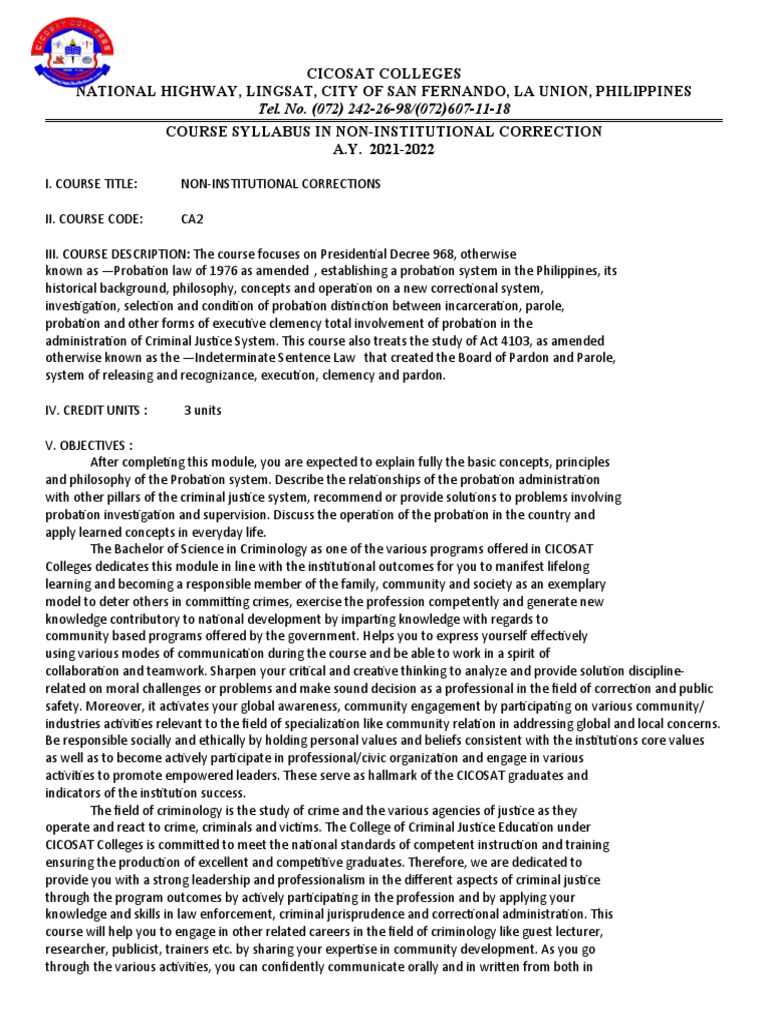 CICOSAT COLLEGES

CICOSAT COLLEGES
NATIONAL HIGHWAY, LINGSAT, CITY OF SAN FERNANDO, LA UNION, PHILIPPINES
Tel. No. (072) 242-26-98/(072)607-11-18

COURSE SYLLABUS IN NON-INSTITUTIONAL CORRECTION
A.Y. 2021-2022

I. COURSE TITLE: NON-INSTITUTIONAL CORRECTIONS

II. COURSE CODE: CA2

III. COURSE DESCRIPTION: The course focuses on Presidential Decree 968, otherwise known as —Probation law of 1976 as amended , establishing a probation system in the Philippines, its historical background, philosophy, concepts and operation on a new correctional system, investigation, selection and condition of probation distinction between incarceration, parole, probation and other forms of executive clemency total involvement of probation in the administration of Criminal Justice System. This course also treats the study of Act 4103, as amended otherwise known as the —Indeterminate Sentence Law that created the Board of Pardon and Parole, system of releasing and recognizance, execution, clemency and pardon.

IV. CREDIT UNITS : 3 units

V. OBJECTIVES :
After completing this module, you are expected to explain fully the basic concepts, principles and philosophy of the Probation system. Describe the relationships of the probation administration with other pillars of the criminal justice system, recommend or provide solutions to problems involving probation investigation and supervision. Discuss the operation of the probation in the country and apply learned concepts in everyday life.
The Bachelor of Science in Criminology as one of the various programs offered in CICOSAT Colleges dedicates this module in line with the institutional outcomes for you to manifest lifelong learning and becoming a responsible member of the family, community and society as an exemplary model to deter others in committing crimes, exercise the profession competently and generate new knowledge contributory to national development by imparting knowledge with regards to community based programs offered by the government. Helps you to express yourself effectively using various modes of communication during the course and be able to work in a spirit of collaboration and teamwork. Sharpen your critical and creative thinking to analyze and provide solution discipline-related on moral challenges or problems and make sound decision as a professional in the field of correction and public safety. Moreover, it activates your global awareness, community engagement by participating on various community/ industries activities relevant to the field of specialization like community relation in addressing global and local concerns. Be responsible socially and ethically by holding personal values and beliefs consistent with the institutions core values as well as to become actively participate in professional/civic organization and engage in various activities to promote empowered leaders. These serve as hallmark of the CICOSAT graduates and indicators of the institution success.
The field of criminology is the study of crime and the various agencies of justice as they operate and react to crime, criminals and victims. The College of Criminal Justice Education under CICOSAT Colleges is committed to meet the national standards of competent instruction and training ensuring the production of excellent and competitive graduates. Therefore, we are dedicated to provide you with a strong leadership and professionalism in the different aspects of criminal justice through the program outcomes by actively participating in the profession and by applying your knowledge and skills in law enforcement, criminal jurisprudence and correctional administration. This course will help you to engage in other related careers in the field of criminology like guest lecturer, researcher, publicist, trainers etc. by sharing your expertise in community development. As you go through the various activities, you can confidently communicate orally and in written from both in